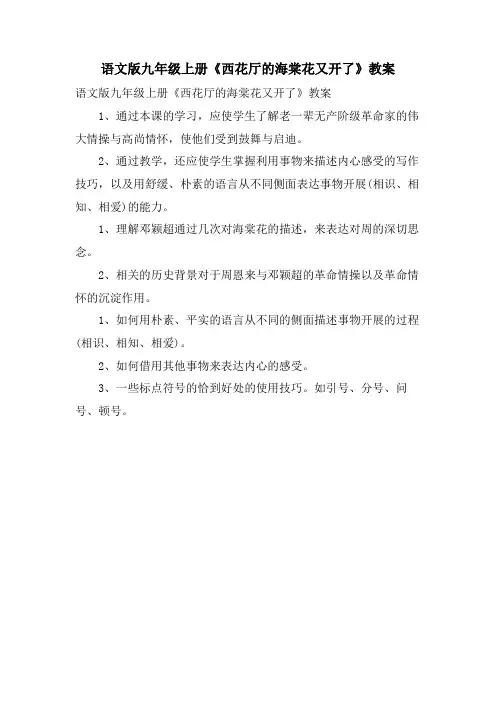 语文版九年级上册《西花厅的海棠花又开了》教案

语文版九年级上册《西花厅的海棠花又开了》教案

1、通过本课的学习，应使学生了解老一辈无产阶级革命家的伟大情操与高尚情怀，使他们受到鼓舞与启迪。

2、通过教学，还应使学生掌握利用事物来描述内心感受的写作技巧，以及用舒缓、朴素的语言从不同侧面表达事物开展（相识、相知、相爱）的能力。

1、理解邓颖超通过几次对海棠花的描述，来表达对周的深切思念。

2、相关的历史背景对于周恩来与邓颖超的革命情操以及革命情怀的沉淀作用。

1、如何用朴素、平实的语言从不同的侧面描述事物开展的过程（相识、相知、相爱）。

2、如何借用其他事物来表达内心的感受。

3、一些标点符号的恰到好处的使用技巧。如引号、分号、问号、顿号。